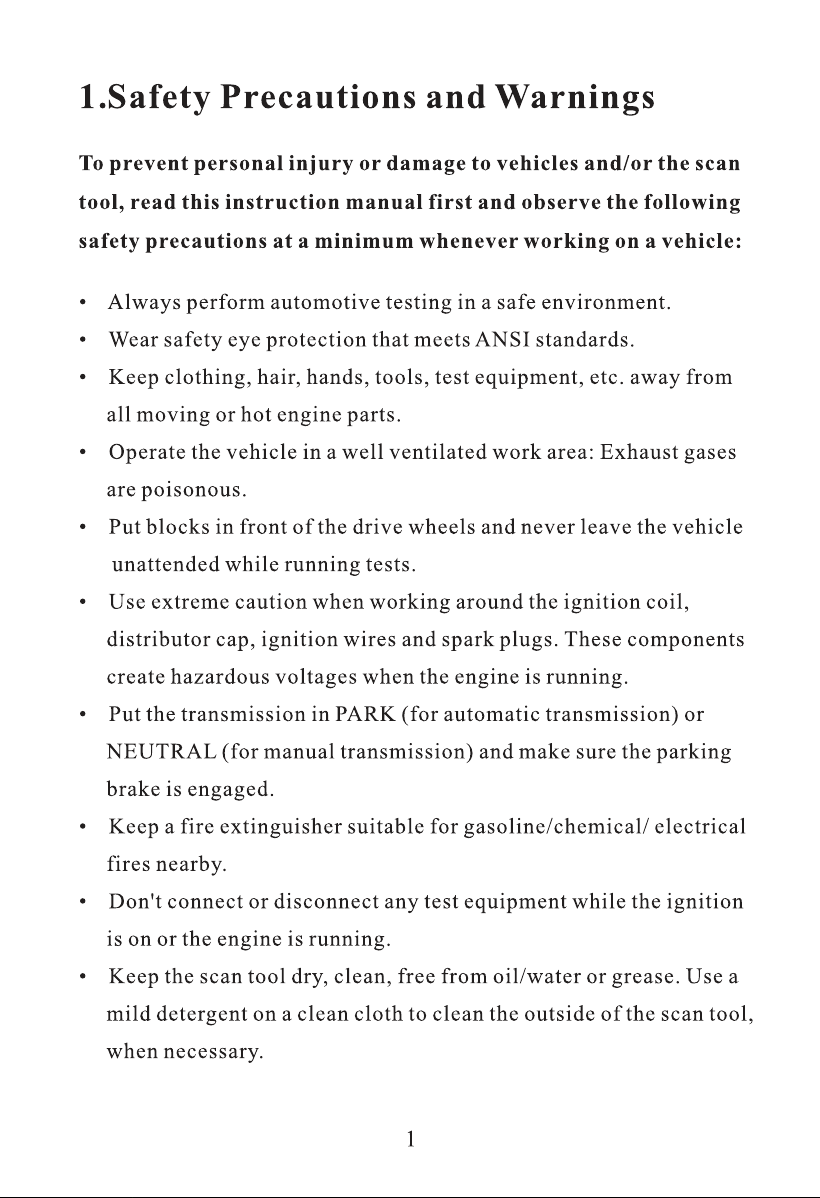 1.Safety Precautions and Warnings

To prevent personal injury or damage to vehicles and/or the scan tool, read this instruction manual first and observe the following safety precautions at a minimum whenever working on a vehicle:

• Always perform automotive testing in a safe environment.
• Wear safety eye protection that meets ANSI standards.
• Keep clothing, hair, hands, tools, test equipment, etc. away from all moving or hot engine parts.
• Operate the vehicle in a well ventilated work area: Exhaust gases are poisonous.
• Put blocks in front of the drive wheels and never leave the vehicle unattended while running tests.
• Use extreme caution when working around the ignition coil, distributor cap, ignition wires and spark plugs. These components create hazardous voltages when the engine is running.
• Put the transmission in PARK (for automatic transmission) or NEUTRAL (for manual transmission) and make sure the parking brake is engaged.
• Keep a fire extinguisher suitable for gasoline/chemical/ electrical fires nearby.
• Don't connect or disconnect any test equipment while the ignition is on or the engine is running.
• Keep the scan tool dry, clean, free from oil/water or grease. Use a mild detergent on a clean cloth to clean the outside of the scan tool, when necessary.

1